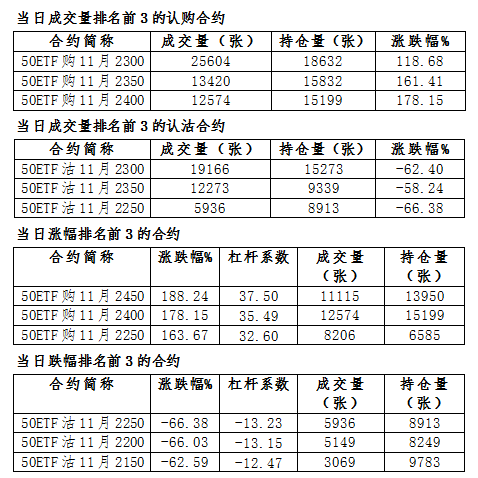 当日成交量排名前3的认购合约

| 合约简称 | 成交量（张） | 持仓量（张） | 涨跌幅% |
|---|---|---|---|
| 50ETF购11月2300 | 25604 | 18632 | 118.68 |
| 50ETF购11月2350 | 13420 | 15832 | 161.41 |
| 50ETF购11月2400 | 12574 | 15199 | 178.15 |

当日成交量排名前3的认沽合约

| 合约简称 | 成交量（张） | 持仓量（张） | 涨跌幅% |
|---|---|---|---|
| 50ETF沽11月2300 | 19166 | 15273 | -62.40 |
| 50ETF沽11月2350 | 12273 | 9339 | -58.24 |
| 50ETF沽11月2250 | 5936 | 8913 | -66.38 |

当日涨幅排名前3的合约

| 合约简称 | 涨跌幅% | 杠杆系数 | 成交量（张） | 持仓量（张） |
|---|---|---|---|---|
| 50ETF购11月2450 | 188.24 | 37.50 | 11115 | 13950 |
| 50ETF购11月2400 | 178.15 | 35.49 | 12574 | 15199 |
| 50ETF购11月2250 | 163.67 | 32.60 | 8206 | 6585 |

当日跌幅排名前3的合约

| 合约简称 | 涨跌幅% | 杠杆系数 | 成交量（张） | 持仓量（张） |
|---|---|---|---|---|
| 50ETF沽11月2250 | -66.38 | -13.23 | 5936 | 8913 |
| 50ETF沽11月2200 | -66.03 | -13.15 | 5149 | 8249 |
| 50ETF沽11月2150 | -62.59 | -12.47 | 3069 | 9783 |